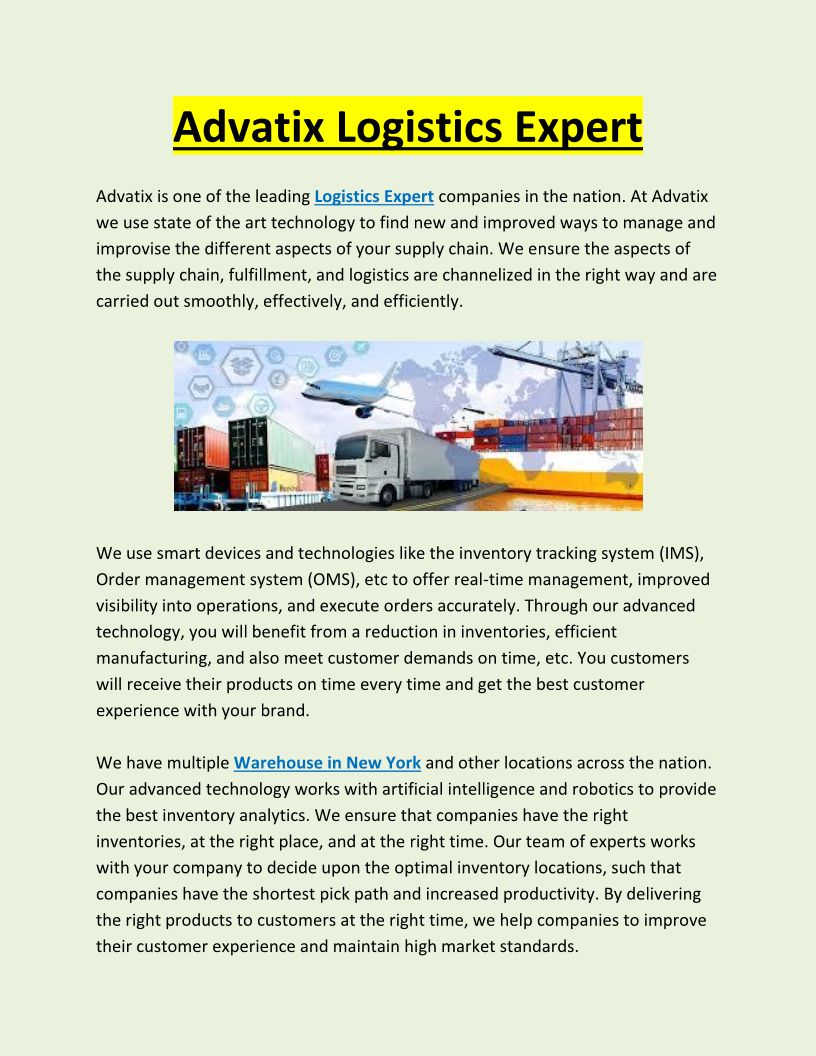 Advatix Logistics Expert

Advatix is one of the leading Logistics Expert companies in the nation. At Advatix we use state of the art technology to find new and improved ways to manage and improvise the different aspects of your supply chain. We ensure the aspects of the supply chain, fulfillment, and logistics are channelized in the right way and are carried out smoothly, effectively, and efficiently.

We use smart devices and technologies like the inventory tracking system (IMS), Order management system (OMS), etc to offer real-time management, improved visibility into operations, and execute orders accurately. Through our advanced technology, you will benefit from a reduction in inventories, efficient manufacturing, and also meet customer demands on time, etc. You customers will receive their products on time every time and get the best customer experience with your brand.

We have multiple Warehouse in New York and other locations across the nation. Our advanced technology works with artificial intelligence and robotics to provide the best inventory analytics. We ensure that companies have the right inventories, at the right place, and at the right time. Our team of experts works with your company to decide upon the optimal inventory locations, such that companies have the shortest pick path and increased productivity. By delivering the right products to customers at the right time, we help companies to improve their customer experience and maintain high market standards.